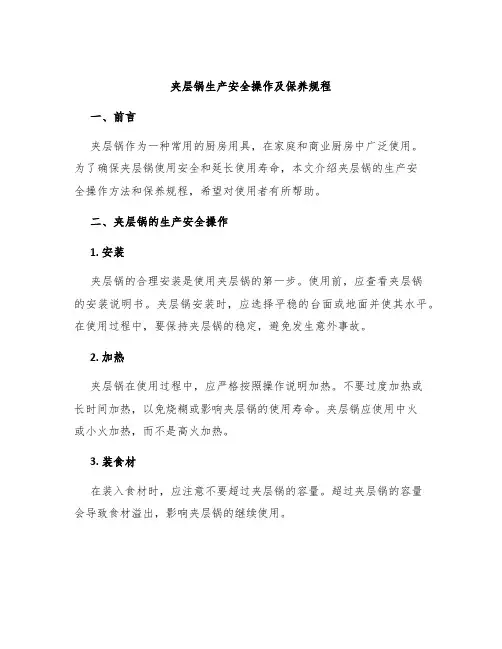 夹层锅生产安全操作及保养规程

一、前言

夹层锅作为一种常用的厨房用具，在家庭和商业厨房中广泛使用。为了确保夹层锅使用安全和延长使用寿命，本文介绍夹层锅的生产安全操作方法和保养规程，希望对使用者有所帮助。

二、夹层锅的生产安全操作

1. 安装

夹层锅的合理安装是使用夹层锅的第一步。使用前，应查看夹层锅的安装说明书。夹层锅安装时，应选择平稳的台面或地面并使其水平。在使用过程中，要保持夹层锅的稳定，避免发生意外事故。

2. 加热

夹层锅在使用过程中，应严格按照操作说明加热。不要过度加热或长时间加热，以免烧糊或影响夹层锅的使用寿命。夹层锅应使用中火或小火加热，而不是高火加热。

3. 装食材

在装入食材时，应注意不要超过夹层锅的容量。超过夹层锅的容量会导致食材溢出，影响夹层锅的继续使用。